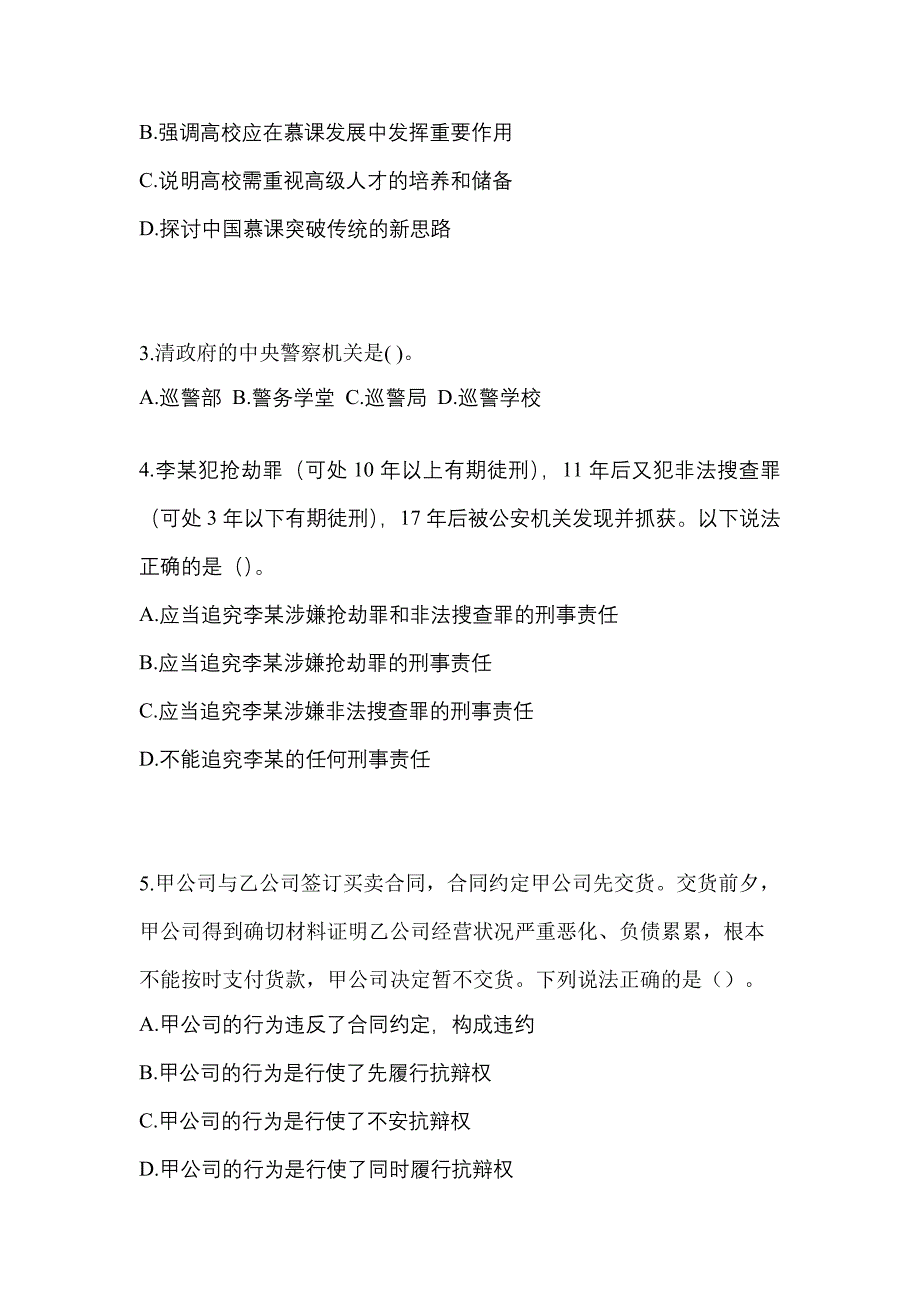 B.强调高校应在慕课发展中发挥重要作用

C.说明高校需重视高级人才的培养和储备

D.探讨中国慕课突破传统的新思路

3.清政府的中央警察机关是( )。

A.巡警部 B.警务学堂 C.巡警局 D.巡警学校

4.李某犯抢劫罪（可处 10 年以上有期徒刑），11 年后又犯非法搜查罪（可处 3 年以下有期徒刑），17 年后被公安机关发现并抓获。以下说法正确的是（）。

A.应当追究李某涉嫌抢劫罪和非法搜查罪的刑事责任

B.应当追究李某涉嫌抢劫罪的刑事责任

C.应当追究李某涉嫌非法搜查罪的刑事责任

D.不能追究李某的任何刑事责任

5.甲公司与乙公司签订买卖合同，合同约定甲公司先交货。交货前夕，甲公司得到确切材料证明乙公司经营状况严重恶化、负债累累，根本不能按时支付货款，甲公司决定暂不交货。下列说法正确的是（）。

A.甲公司的行为违反了合同约定，构成违约

B.甲公司的行为是行使了先履行抗辩权

C.甲公司的行为是行使了不安抗辩权

D.甲公司的行为是行使了同时履行抗辩权